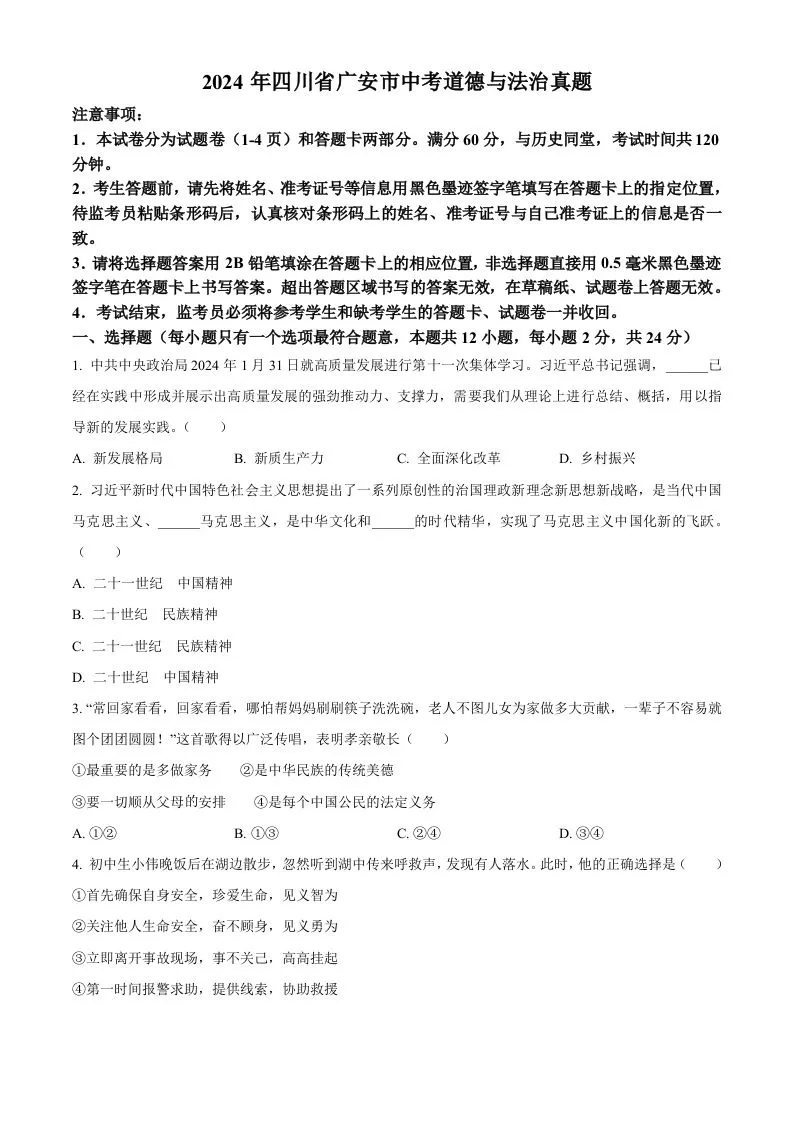 2024 年四川省广安市中考道德与法治真题

注意事项：

1．本试卷分为试题卷（1-4 页）和答题卡两部分。满分 60 分，与历史同堂，考试时间共 120 分钟。

2．考生答题前，请先将姓名、准考证号等信息用黑色墨迹签字笔填写在答题卡上的指定位置，待监考员粘贴条形码后，认真核对条形码上的姓名、准考证号与自己准考证上的信息是否一致。

3．请将选择题答案用 2B 铅笔填涂在答题卡上的相应位置，非选择题直接用 0.5 毫米黑色墨迹签字笔在答题卡上书写答案。超出答题区域书写的答案无效，在草稿纸、试题卷上答题无效。

4．考试结束，监考员必须将参考学生和缺考学生的答题卡、试题卷一并收回。

一、选择题（每小题只有一个选项最符合题意，本题共 12 小题，每小题 2 分，共 24 分）

1. 中共中央政治局 2024 年 1 月 31 日就高质量发展进行第十一次集体学习。习近平总书记强调，______已经在实践中形成并展示出高质量发展的强劲推动力、支撑力，需要我们从理论上进行总结、概括，用以指导新的发展实践。（　　）

A. 新发展格局　　B. 新质生产力　　C. 全面深化改革　　D. 乡村振兴

2. 习近平新时代中国特色社会主义思想提出了一系列原创性的治国理政新理念新思想新战略，是当代中国马克思主义、______马克思主义，是中华文化和______的时代精华，实现了马克思主义中国化新的飞跃。（　　）

A. 二十一世纪　中国精神

B. 二十世纪　民族精神

C. 二十一世纪　民族精神

D. 二十世纪　中国精神

3. “常回家看看，回家看看，哪怕帮妈妈刷刷筷子洗洗碗，老人不图儿女为家做多大贡献，一辈子不容易就图个团团圆圆！”这首歌得以广泛传唱，表明孝亲敬长（　　）

①最重要的是多做家务　　②是中华民族的传统美德

③要一切顺从父母的安排　　④是每个中国公民的法定义务

A. ①②　　B. ①③　　C. ②④　　D. ③④

4. 初中生小伟晚饭后在湖边散步，忽然听到湖中传来呼救声，发现有人落水。此时，他的正确选择是（　　）

①首先确保自身安全，珍爱生命，见义智为

②关注他人生命安全，奋不顾身，见义勇为

③立即离开事故现场，事不关己，高高挂起

④第一时间报警求助，提供线索，协助救援